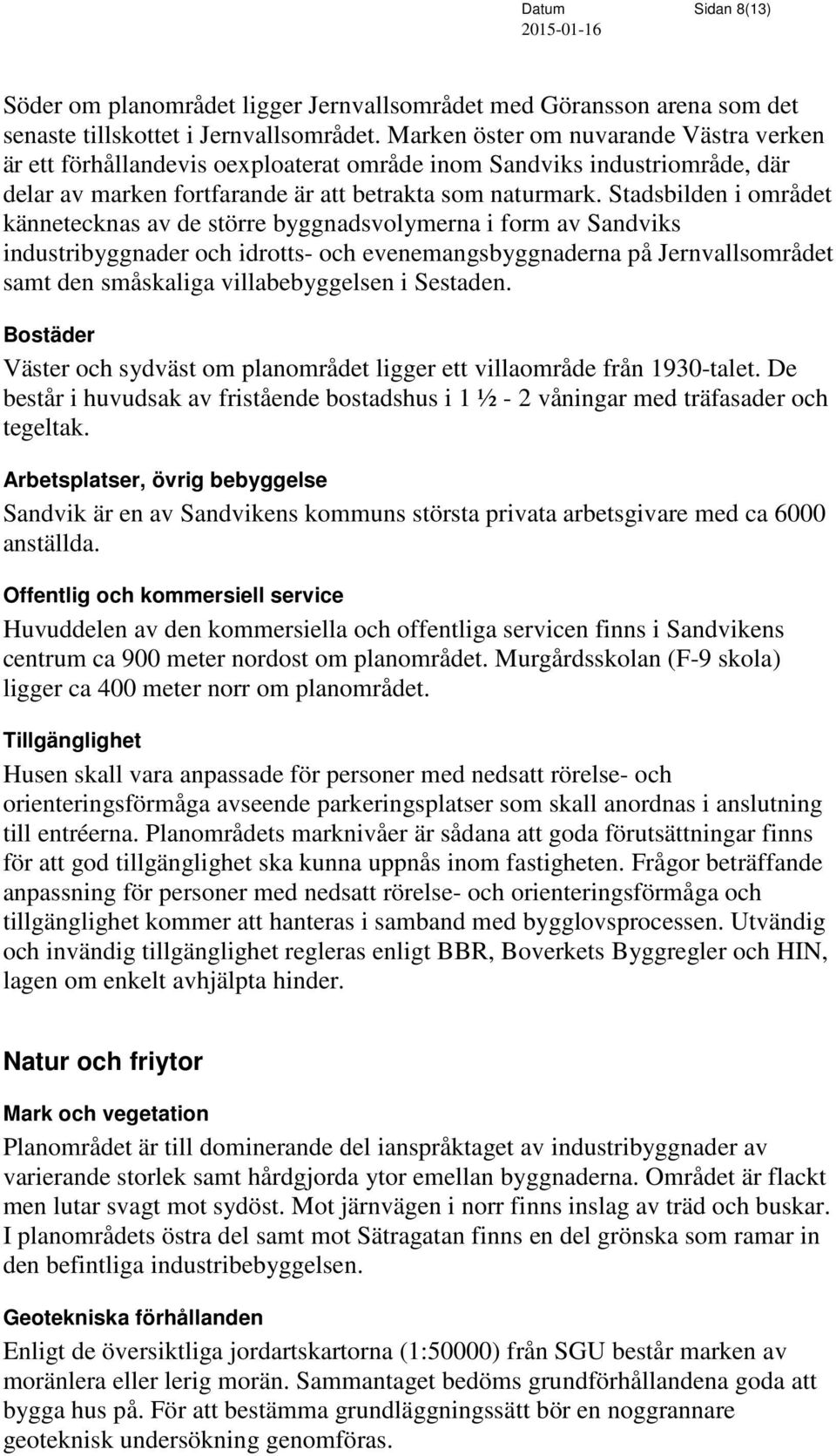 Datum 2015-01-16 Sidan 8(13)

Söder om planområdet ligger Jernvallsområdet med Göransson arena som det senaste tillskottet i Jernvallsområdet. Marken öster om nuvarande Västra verken är ett förhållandevis oexploaterat område inom Sandviks industriområde, där delar av marken fortfarande är att betrakta som naturmark. Stadsbilden i området kännetecknas av de större byggnadsvolymerna i form av Sandviks industribyggnader och idrotts- och evenemangsbyggnaderna på Jernvallsområdet samt den småskaliga villabebyggelsen i Sestaden.

Bostäder

Väster och sydväst om planområdet ligger ett villaområde från 1930-talet. De består i huvudsak av fristående bostadshus i 1 ½ - 2 våningar med träfasader och tegeltak.

Arbetsplatser, övrig bebyggelse

Sandvik är en av Sandvikens kommuns största privata arbetsgivare med ca 6000 anställda.

Offentlig och kommersiell service

Huvuddelen av den kommersiella och offentliga servicen finns i Sandvikens centrum ca 900 meter nordost om planområdet. Murgårdsskolan (F-9 skola) ligger ca 400 meter norr om planområdet.

Tillgänglighet

Husen skall vara anpassade för personer med nedsatt rörelse- och orienteringsförmåga avseende parkeringsplatser som skall anordnas i anslutning till entréerna. Planområdets marknivåer är sådana att goda förutsättningar finns för att god tillgänglighet ska kunna uppnås inom fastigheten. Frågor beträffande anpassning för personer med nedsatt rörelse- och orienteringsförmåga och tillgänglighet kommer att hanteras i samband med bygglovsprocessen. Utvändig och invändig tillgänglighet regleras enligt BBR, Boverkets Byggregler och HIN, lagen om enkelt avhjälpta hinder.

Natur och friytor

Mark och vegetation

Planområdet är till dominerande del ianspråktaget av industribyggnader av varierande storlek samt hårdgjorda ytor emellan byggnaderna. Området är flackt men lutar svagt mot sydöst. Mot järnvägen i norr finns inslag av träd och buskar. I planområdets östra del samt mot Sätragatan finns en del grönska som ramar in den befintliga industribebyggelsen.

Geotekniska förhållanden

Enligt de översiktliga jordartskartorna (1:50000) från SGU består marken av moränlera eller lerig morän. Sammantaget bedöms grundförhållandena goda att bygga hus på. För att bestämma grundläggningssätt bör en noggrannare geoteknisk undersökning genomföras.